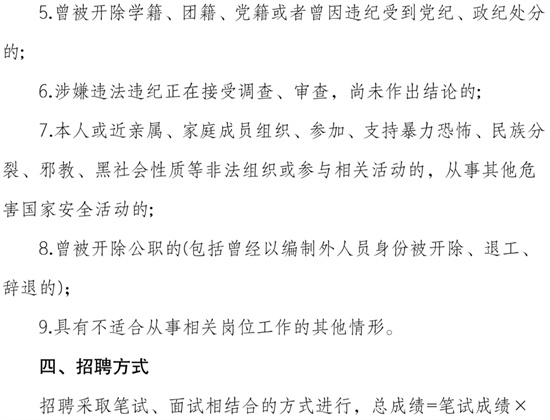 5.曾被开除学籍、团籍、党籍或者曾因违纪受到党纪、政纪处分的;

6.涉嫌违法违纪正在接受调查、审查，尚未作出结论的;

7.本人或近亲属、家庭成员组织、参加、支持暴力恐怖、民族分裂、邪教、黑社会性质等非法组织或参与相关活动的，从事其他危害国家安全活动的;

8.曾被开除公职的(包括曾经以编制外人员身份被开除、退工、辞退的);

9.具有不适合从事相关岗位工作的其他情形。

四、招聘方式

招聘采取笔试、面试相结合的方式进行，总成绩=笔试成绩×